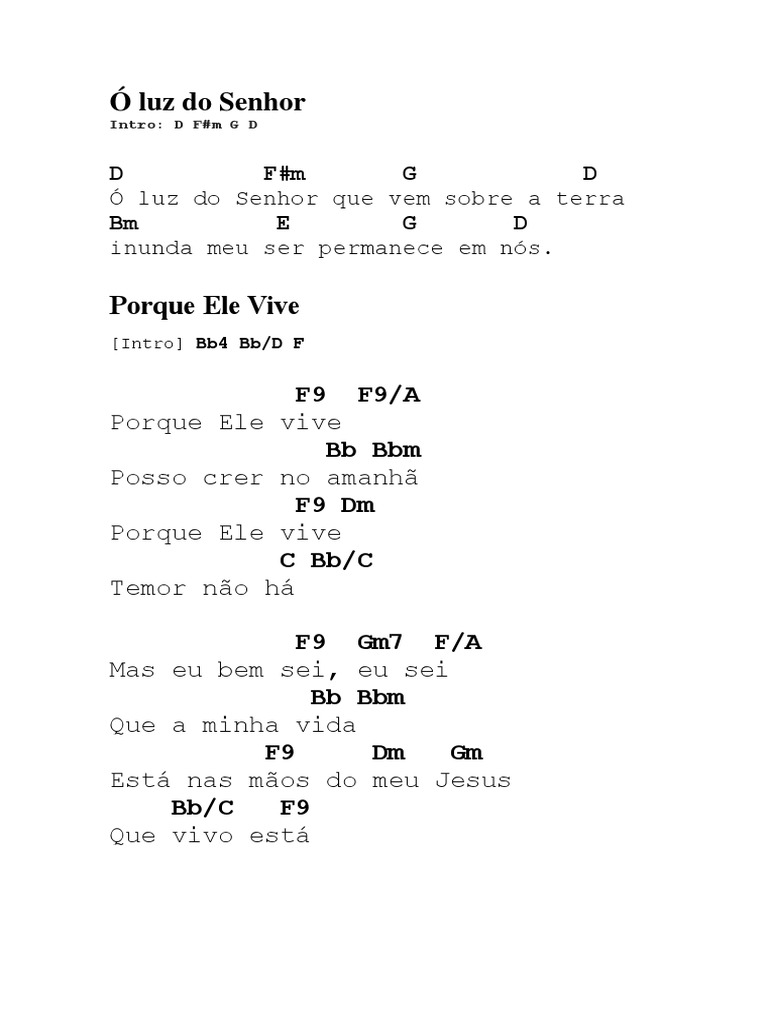 Ó luz do Senhor
Intro: D F#m G D

D F#m G D
Ó luz do Senhor que vem sobre a terra
Bm E G D
inunda meu ser permanece em nós.

Porque Ele Vive
[Intro] Bb4 Bb/D F

F9 F9/A
Porque Ele vive
Bb Bbm
Posso crer no amanhã
F9 Dm
Porque Ele vive
C Bb/C
Temor não há

F9 Gm7 F/A
Mas eu bem sei, eu sei
Bb Bbm
Que a minha vida
F9 Dm Gm
Está nas mãos do meu Jesus
Bb/C F9
Que vivo está